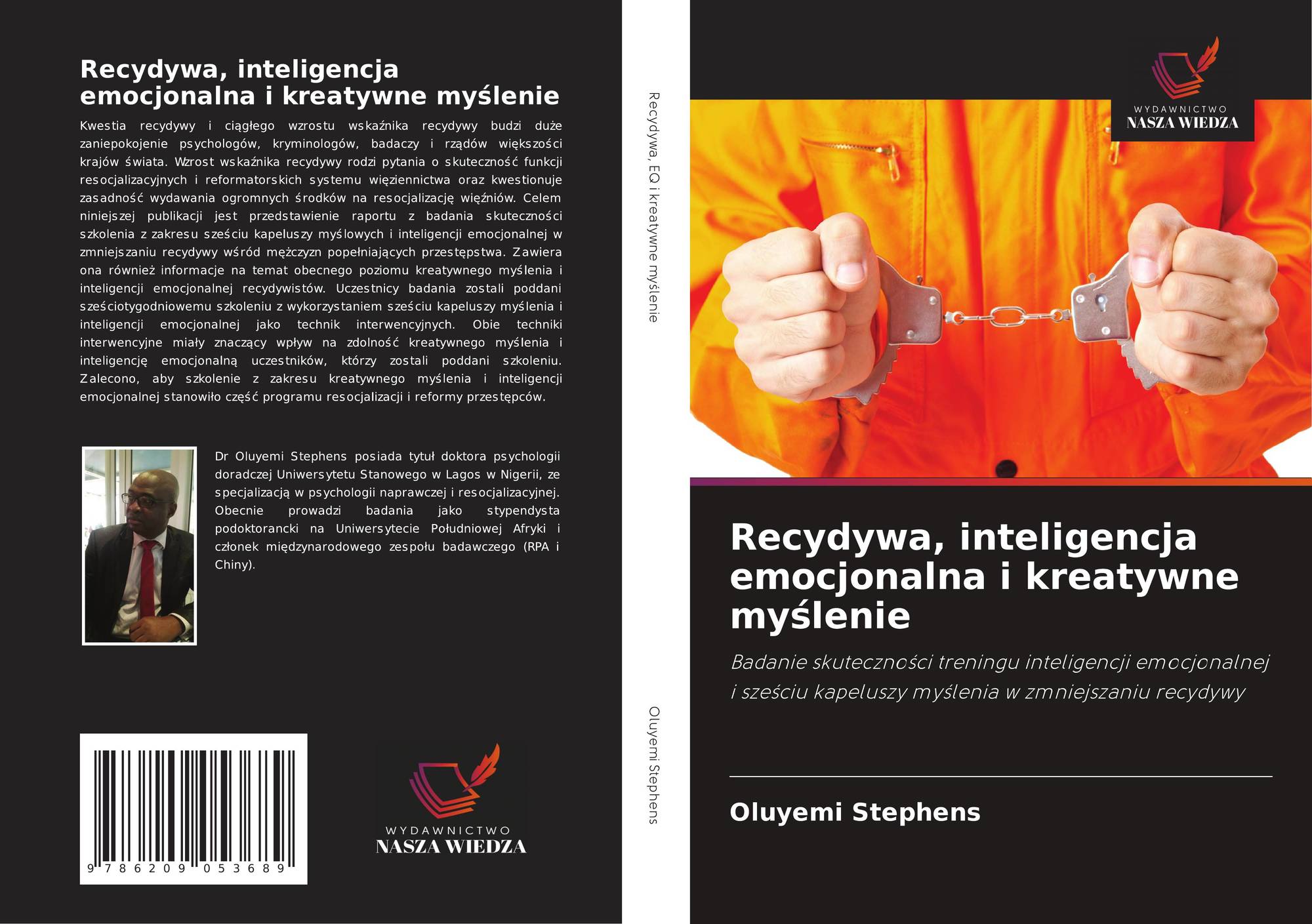 Recydywa, inteligencja emocjonalna i kreatywne myślenie

Kwestia recydywy i ciągłego wzrostu wskaźnika recydywy budzi duże zaniepokojenie psychologów, kryminologów, badaczy i rządów większości krajów świata. Wzrost wskaźnika recydywy rodzi pytania o skuteczność funkcji resocjalizacyjnych i reformatorskich systemu więziennictwa oraz kwestionuje zasadność wydawania ogromnych środków na resocjalizację więźniów. Celem niniejszej publikacji jest przedstawienie raportu z badania skuteczności szkolenia z zakresu sześciu kapeluszy myślowych i inteligencji emocjonalnej w zmniejszaniu recydywy wśród mężczyzn popełniających przestępstwa. Zawiera ona również informacje na temat obecnego poziomu kreatywnego myślenia i inteligencji emocjonalnej recydywistów. Uczestnicy badania zostali poddani sześciotygodniowemu szkoleniu z wykorzystaniem sześciu kapeluszy myślenia i inteligencji emocjonalnej jako technik interwencyjnych. Obie techniki interwencyjne miały znaczący wpływ na zdolność kreatywnego myślenia i inteligencję emocjonalną uczestników, którzy zostali poddani szkoleniu. Zalecono, aby szkolenie z zakresu kreatywnego myślenia i inteligencji emocjonalnej stanowiło część programu resocjalizacji i reformy przestępców.

Dr Oluyemi Stephens posiada tytuł doktora psychologii doradczej Uniwersytetu Stanowego w Lagos w Nigerii, ze specjalizacją w psychologii naprawczej i resocjalizacyjnej. Obecnie prowadzi badania jako stypendysta podoktorancki na Uniwersytecie Południowej Afryki i członek międzynarodowego zespołu badawczego (RPA i Chiny).

9 786209 053689

WYDAWNICTWO
NASZA WIEDZA

Recydywa, EQ i kreatywne myślenie

Oluyemi Stephens

WYDAWNICTWO
NASZA WIEDZA

Recydywa, inteligencja emocjonalna i kreatywne myślenie

Badanie skuteczności treningu inteligencji emocjonalnej i sześciu kapeluszy myślenia w zmniejszaniu recydywy

Oluyemi Stephens